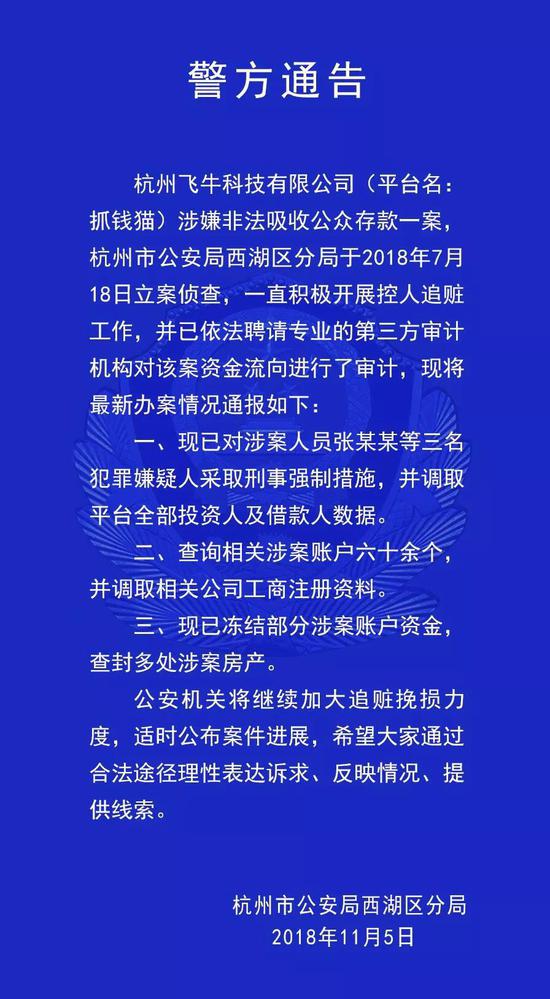 警方通告

杭州飞牛科技有限公司（平台名：抓钱猫）涉嫌非法吸收公众存款一案，杭州市公安局西湖区分局于2018年7月18日立案侦查，一直积极开展控人追赃工作，并已依法聘请专业的第三方审计机构对该案资金流向进行了审计，现将最新办案情况通报如下：

一、现已对涉案人员张某某等三名犯罪嫌疑人采取刑事强制措施，并调取平台全部投资人及借款人数据。

二、查询相关涉案账户六十余个，并调取相关公司工商注册资料。

三、现已冻结部分涉案账户资金，查封多处涉案房产。

公安机关将继续加大追赃挽损力度，适时公布案件进展，希望大家通过合法途径理性表达诉求、反映情况、提供线索。

杭州市公安局西湖区分局
2018年11月5日